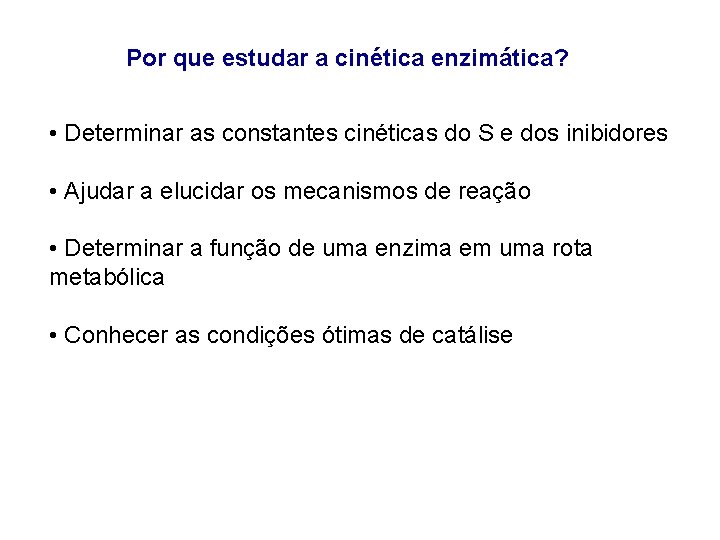 Por que estudar a cinética enzimática?

• Determinar as constantes cinéticas do S e dos inibidores

• Ajudar a elucidar os mecanismos de reação

• Determinar a função de uma enzima em uma rota metabólica

• Conhecer as condições ótimas de catálise